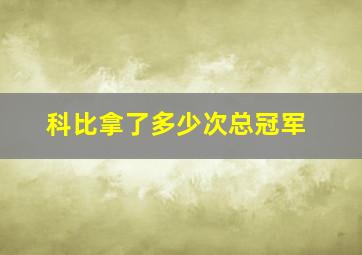 科比拿了多少次总冠军